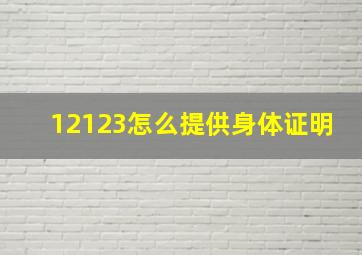 12123怎么提供身体证明